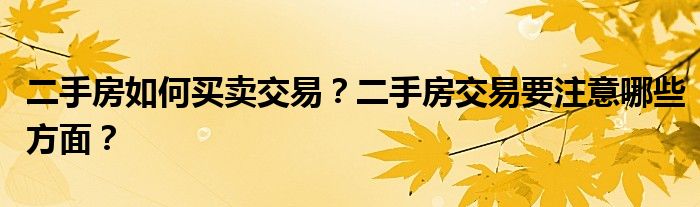 二手房如何买卖交易？二手房交易要注意哪些方面？